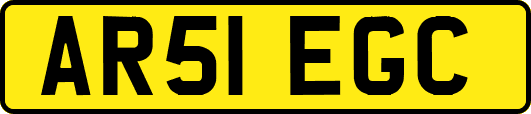 AR51 EGC